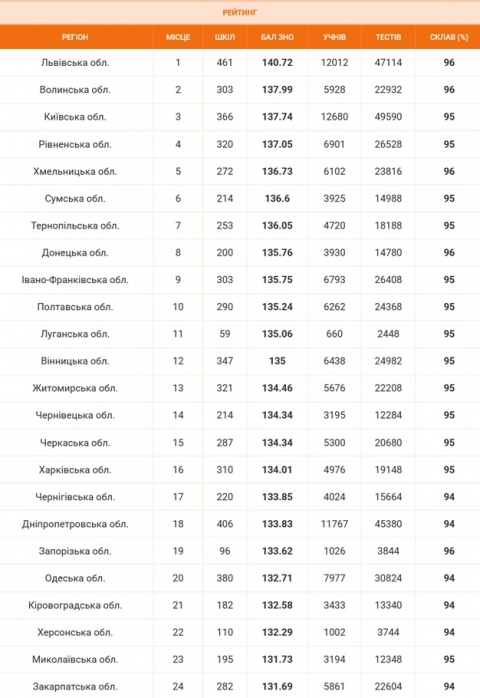 РЕЙТИНГ

| РЕГІОН | МІСЦЕ | ШКІЛ | БАЛ ЗНО | УЧНІВ | ТЕСТІВ | СКЛАВ (%) |
|---|---|---|---|---|---|---|
| Львівська обл. | 1 | 461 | 140.72 | 12012 | 47114 | 96 |
| Волинська обл. | 2 | 303 | 137.99 | 5928 | 22932 | 96 |
| Київська обл. | 3 | 366 | 137.74 | 12680 | 49590 | 95 |
| Рівненська обл. | 4 | 320 | 137.05 | 6901 | 26528 | 95 |
| Хмельницька обл. | 5 | 272 | 136.73 | 6102 | 23816 | 96 |
| Сумська обл. | 6 | 214 | 136.6 | 3925 | 14988 | 95 |
| Тернопільська обл. | 7 | 253 | 136.05 | 4720 | 18188 | 95 |
| Донецька обл. | 8 | 200 | 135.76 | 3930 | 14780 | 96 |
| Івано-Франківська обл. | 9 | 303 | 135.75 | 6793 | 26408 | 95 |
| Полтавська обл. | 10 | 290 | 135.24 | 6262 | 24368 | 95 |
| Луганська обл. | 11 | 59 | 135.06 | 660 | 2448 | 95 |
| Вінницька обл. | 12 | 347 | 135 | 6438 | 24982 | 95 |
| Житомирська обл. | 13 | 321 | 134.46 | 5676 | 22208 | 95 |
| Чернівецька обл. | 14 | 214 | 134.34 | 3195 | 12284 | 95 |
| Черкаська обл. | 15 | 287 | 134.34 | 5300 | 20680 | 95 |
| Харківська обл. | 16 | 310 | 134.01 | 4976 | 19148 | 95 |
| Чернігівська обл. | 17 | 220 | 133.85 | 4024 | 15664 | 94 |
| Дніпропетровська обл. | 18 | 406 | 133.83 | 11767 | 45380 | 94 |
| Запорізька обл. | 19 | 96 | 133.62 | 1026 | 3844 | 96 |
| Одеська обл. | 20 | 380 | 132.71 | 7977 | 30824 | 94 |
| Кіровоградська обл. | 21 | 182 | 132.58 | 3433 | 13340 | 94 |
| Херсонська обл. | 22 | 110 | 132.29 | 1002 | 3744 | 94 |
| Миколаївська обл. | 23 | 195 | 131.73 | 3194 | 12348 | 95 |
| Закарпатська обл. | 24 | 282 | 131.69 | 5861 | 22604 | 94 |